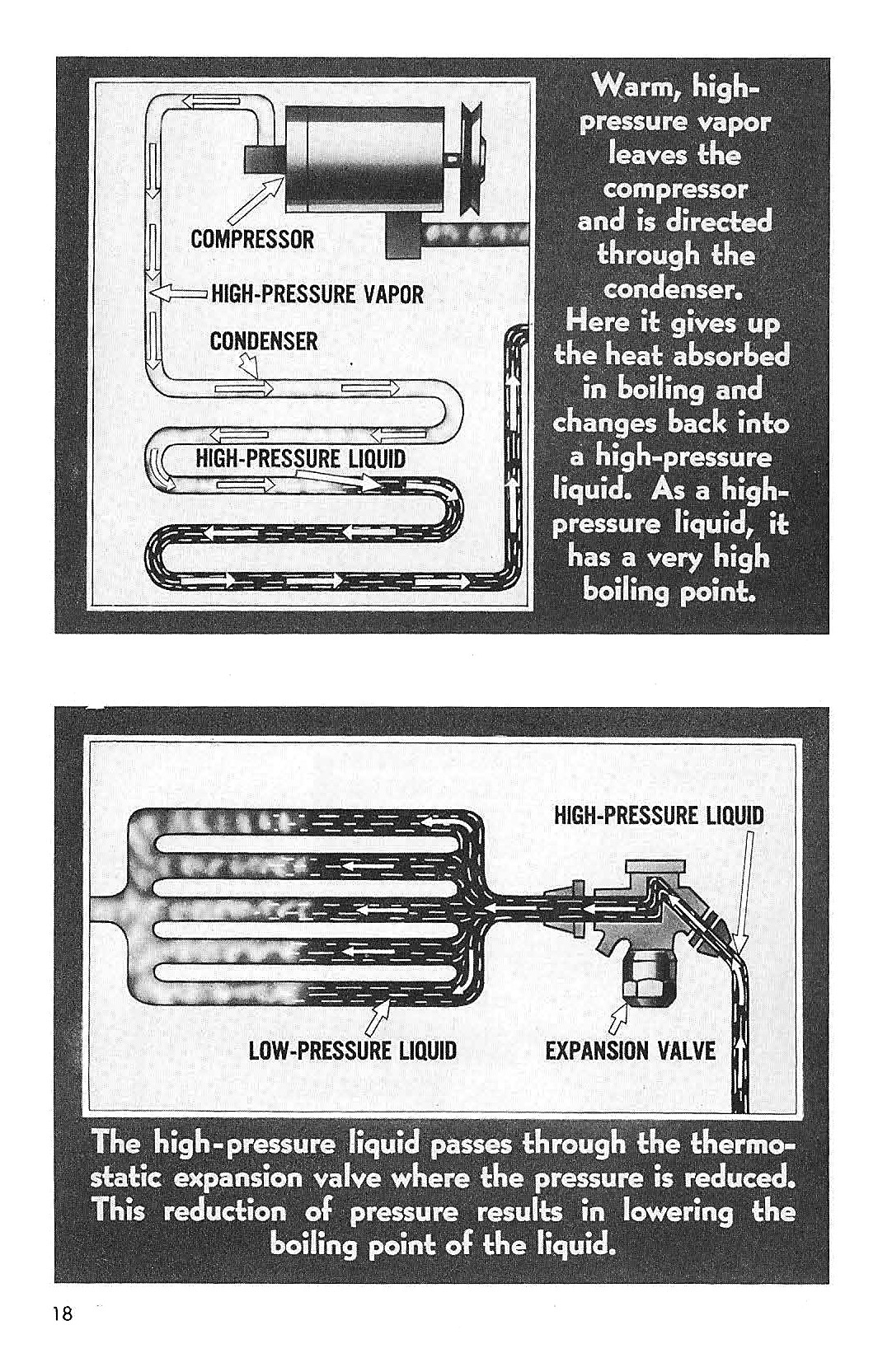 COMPRESSOR

HIGH-PRESSURE VAPOR

CONDENSER

HIGH-PRESSURE LIQUID

Warm, high-pressure vapor leaves the compressor and is directed through the condenser. Here it gives up the heat absorbed in boiling and changes back into a high-pressure liquid. As a high-pressure liquid, it has a very high boiling point.

HIGH-PRESSURE LIQUID

LOW-PRESSURE LIQUID

EXPANSION VALVE

The high-pressure liquid passes through the thermostatic expansion valve where the pressure is reduced. This reduction of pressure results in lowering the boiling point of the liquid.

18